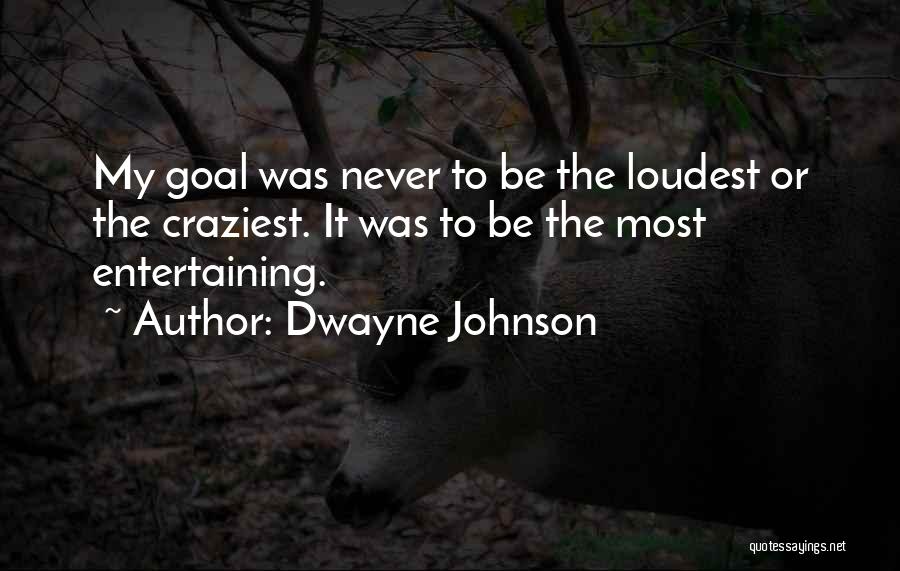 My goal was never to be the loudest or the craziest. It was to be the most entertaining.

~ Author: Dwayne Johnson

quotessayings.net